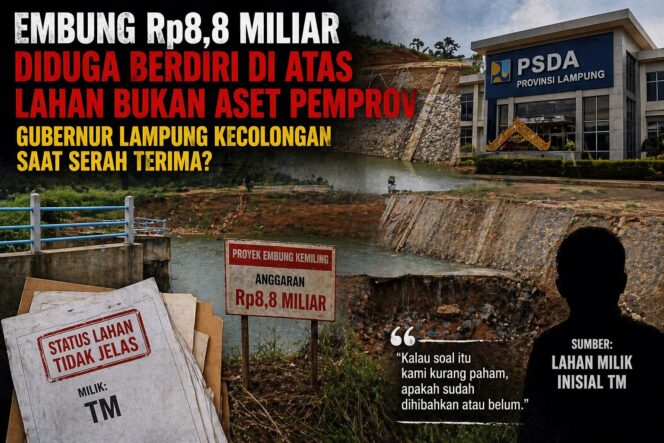 EMBUNG Rp8,8 MILIAR
DIDUGA BERDIRI DI ATAS LAHAN BUKAN ASET PEMPROV
GUBERNUR LAMPUNG KECOLONGAN SAAT SERAH TERIMA?

PSDA
PROVINSI LAMPUNG

PROYEK EMBUNG KEMILING
ANGGARAN
Rp8,8 MILIAR

STATUS LAHAN TIDAK JELAS
MILIK:
TM

"Kalau soal itu kami kurang paham, apakah sudah dihibahkan atau belum."

SUMBER:
LAHAN MILIK INISIAL TM